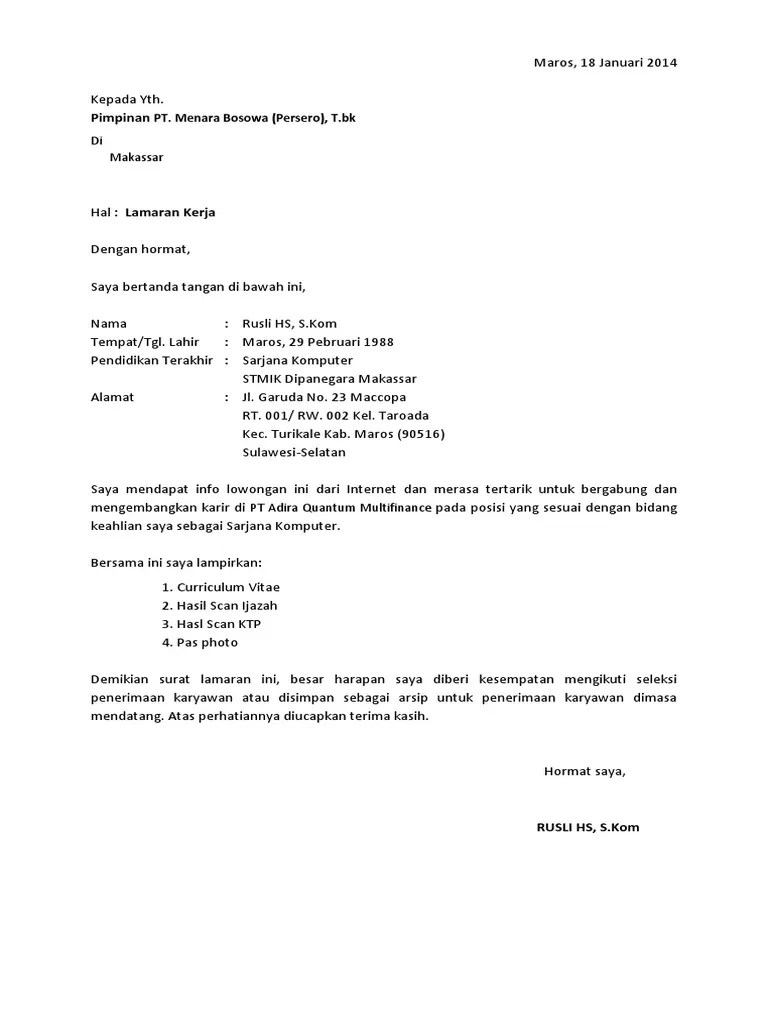 Maros, 18 Januari 2014

Kepada Yth.
Pimpinan PT. Menara Bosowa (Persero), T.bk
Di
Makassar

Hal : Lamaran Kerja

Dengan hormat,

Saya bertanda tangan di bawah ini,

Nama : Rusli HS, S.Kom
Tempat/Tgl. Lahir : Maros, 29 Pebruari 1988
Pendidikan Terakhir : Sarjana Komputer
STMIK Dipanegara Makassar
Alamat : Jl. Garuda No. 23 Maccopa
RT. 001/ RW. 002 Kel. Taroada
Kec. Turikale Kab. Maros (90516)
Sulawesi-Selatan

Saya mendapat info lowongan ini dari Internet dan merasa tertarik untuk bergabung dan mengembangkan karir di PT Adira Quantum Multifinance pada posisi yang sesuai dengan bidang keahlian saya sebagai Sarjana Komputer.

Bersama ini saya lampirkan:

1. Curriculum Vitae
2. Hasil Scan Ijazah
3. Hasl Scan KTP
4. Pas photo

Demikian surat lamaran ini, besar harapan saya diberi kesempatan mengikuti seleksi penerimaan karyawan atau disimpan sebagai arsip untuk penerimaan karyawan dimasa mendatang. Atas perhatiannya diucapkan terima kasih.

Hormat saya,

RUSLI HS, S.Kom